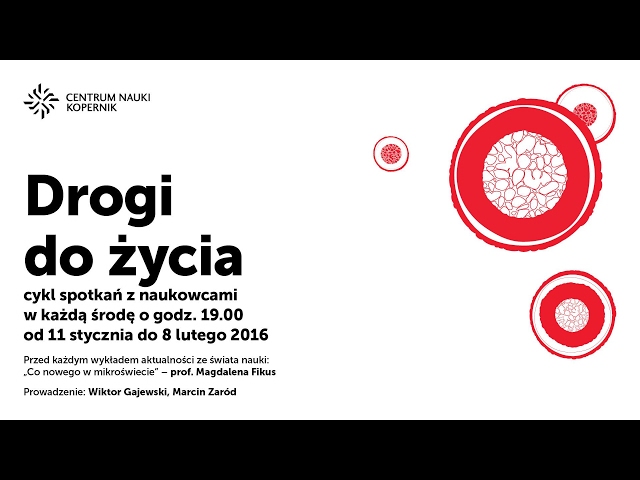 CENTRUM NAUKI
KOPERNIK

Drogi
do życia

cykl spotkań z naukowcami
w każdą środę o godz. 19.00
od 11 stycznia do 8 lutego 2016

Przed każdym wykładem aktualności ze świata nauki:
„Co nowego w mikroświecie" – prof. Magdalena Fikus

Prowadzenie: Wiktor Gajewski, Marcin Zaród